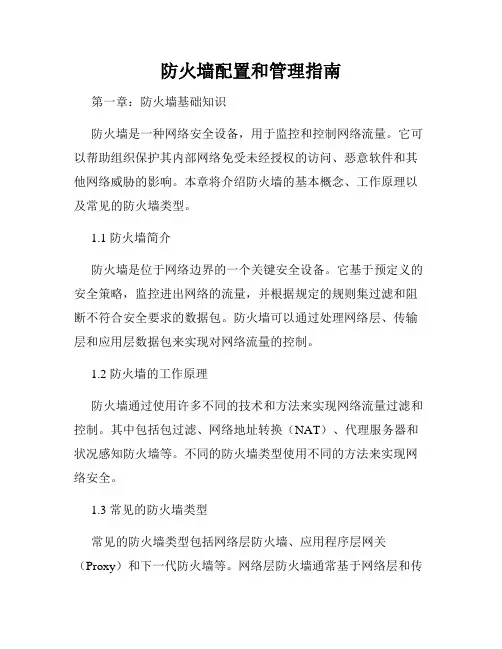 防火墙配置和管理指南

第一章：防火墙基础知识

防火墙是一种网络安全设备，用于监控和控制网络流量。它可以帮助组织保护其内部网络免受未经授权的访问、恶意软件和其他网络威胁的影响。本章将介绍防火墙的基本概念、工作原理以及常见的防火墙类型。

1.1 防火墙简介

防火墙是位于网络边界的一个关键安全设备。它基于预定义的安全策略，监控进出网络的流量，并根据规定的规则集过滤和阻断不符合安全要求的数据包。防火墙可以通过处理网络层、传输层和应用层数据包来实现对网络流量的控制。

1.2 防火墙的工作原理

防火墙通过使用许多不同的技术和方法来实现网络流量过滤和控制。其中包括包过滤、网络地址转换（NAT）、代理服务器和状况感知防火墙等。不同的防火墙类型使用不同的方法来实现网络安全。

1.3 常见的防火墙类型

常见的防火墙类型包括网络层防火墙、应用程序层网关（Proxy）和下一代防火墙等。网络层防火墙通常基于网络层和传